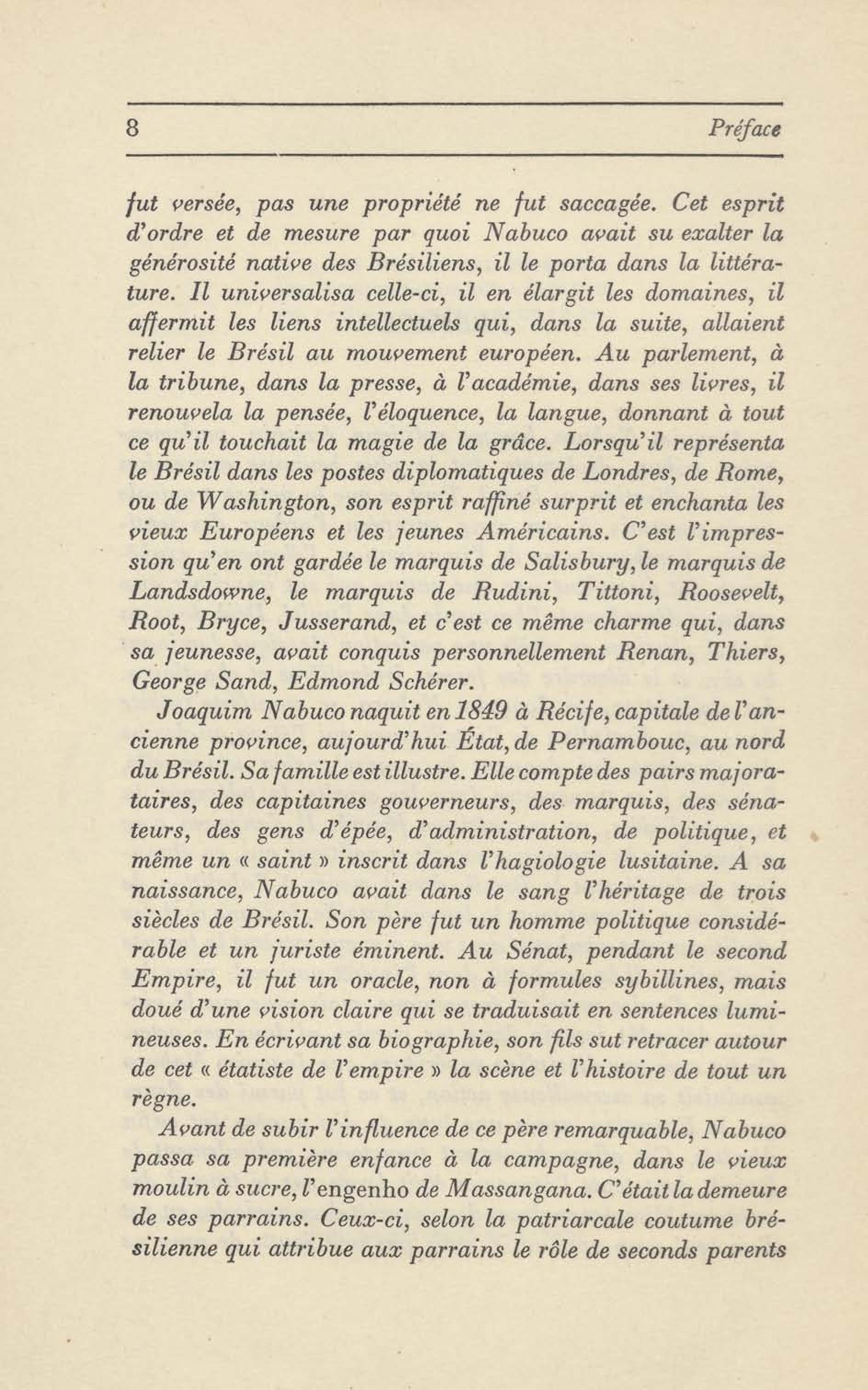 8 Préface

fut versée, pas une propriété ne fut saccagée. Cet esprit d'ordre et de mesure par quoi Nabuco avait su exalter la générosité native des Brésiliens, il le porta dans la littérature. Il universalisa celle-ci, il en élargit les domaines, il affermit les liens intellectuels qui, dans la suite, allaient relier le Brésil au mouvement européen. Au parlement, à la tribune, dans la presse, à l'académie, dans ses livres, il renouvela la pensée, l'éloquence, la langue, donnant à tout ce qu'il touchait la magie de la grâce. Lorsqu'il représenta le Brésil dans les postes diplomatiques de Londres, de Rome, ou de Washington, son esprit raffiné surprit et enchanta les vieux Européens et les jeunes Américains. C'est l'impression qu'en ont gardée le marquis de Salisbury, le marquis de Landsdowne, le marquis de Rudini, Tittoni, Roosevelt, Root, Bryce, Jusserand, et c'est ce même charme qui, dans sa jeunesse, avait conquis personnellement Renan, Thiers, George Sand, Edmond Schérer.

Joaquim Nabuco naquit en 1849 à Récife, capitale de l'ancienne province, aujourd'hui État, de Pernambouc, au nord du Brésil. Sa famille est illustre. Elle compte des pairs majorataires, des capitaines gouverneurs, des marquis, des sénateurs, des gens d'épée, d'administration, de politique, et même un « saint » inscrit dans l'hagiologie lusitaine. A sa naissance, Nabuco avait dans le sang l'héritage de trois siècles de Brésil. Son père fut un homme politique considérable et un juriste éminent. Au Sénat, pendant le second Empire, il fut un oracle, non à formules sybillines, mais doué d'une vision claire qui se traduisait en sentences lumineuses. En écrivant sa biographie, son fils sut retracer autour de cet « étatiste de l'empire » la scène et l'histoire de tout un règne.

Avant de subir l'influence de ce père remarquable, Nabuco passa sa première enfance à la campagne, dans le vieux moulin à sucre, l'engenho de Massangana. C'était la demeure de ses parrains. Ceux-ci, selon la patriarcale coutume brésilienne qui attribue aux parrains le rôle de seconds parents